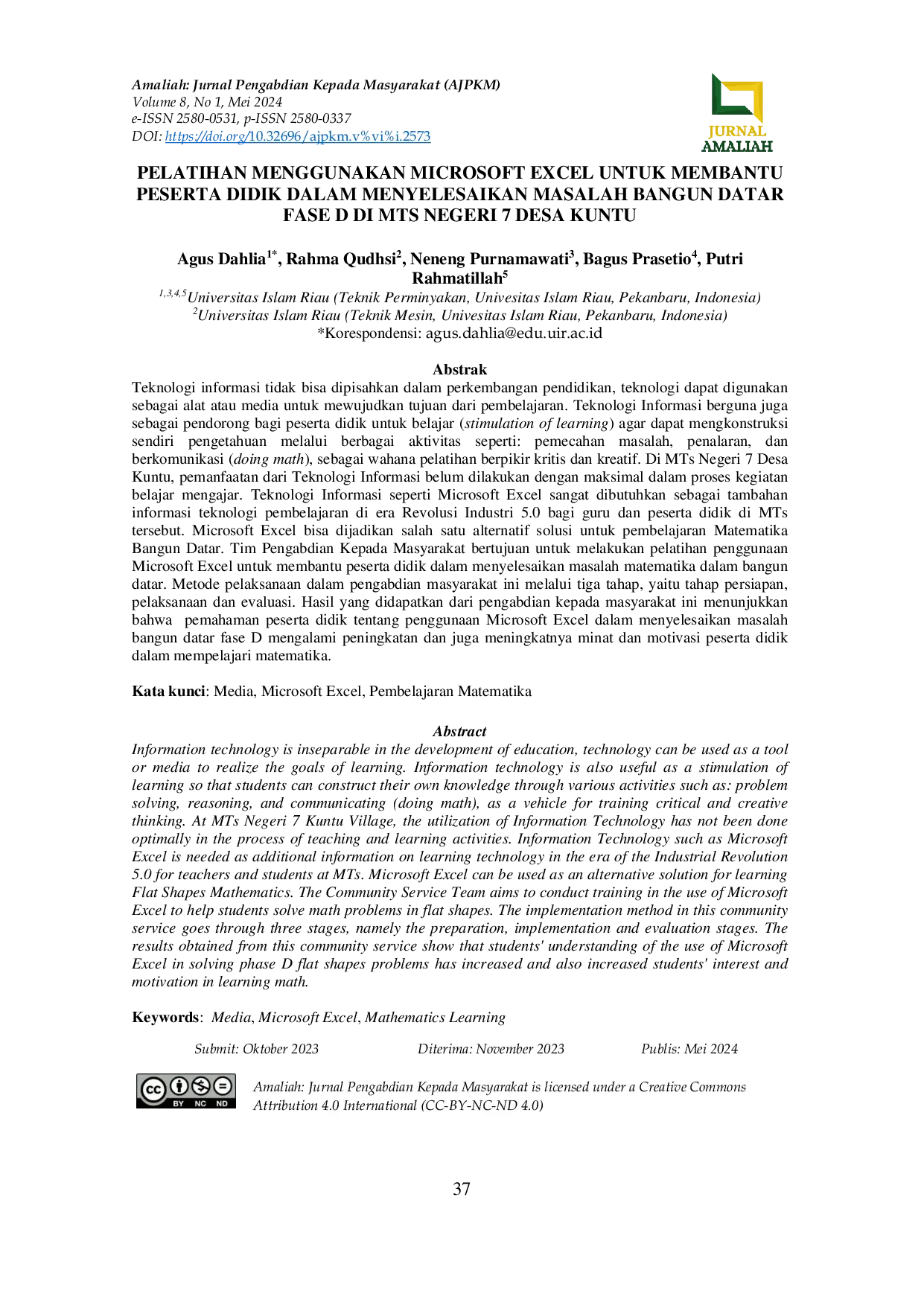 Amaliah: Jurnal Pengabdian Kepada Masyarakat (AJPKM)
Volume 8, No 1, Mei 2024
e-ISSN 2580-0531, p-ISSN 2580-0337
DOI: https://doi.org/10.32696/ajpkm.v%vi%i.2573

JURNAL
AMALIAH

PELATIHAN MENGGUNAKAN MICROSOFT EXCEL UNTUK MEMBANTU PESERTA DIDIK DALAM MENYELESAIKAN MASALAH BANGUN DATAR FASE D DI MTS NEGERI 7 DESA KUNTU

Agus Dahlia$^{1*}$, Rahma Qudhsi$^{2}$, Neneng Purnamawati$^{3}$, Bagus Prasetio$^{4}$, Putri Rahmatillah$^{5}$
$^{1,3,4,5}$Universitas Islam Riau (Teknik Perminyakan, Univesitas Islam Riau, Pekanbaru, Indonesia)
$^{2}$Universitas Islam Riau (Teknik Mesin, Univesitas Islam Riau, Pekanbaru, Indonesia)
*Korespondensi: agus.dahlia@edu.uir.ac.id

Abstrak

Teknologi informasi tidak bisa dipisahkan dalam perkembangan pendidikan, teknologi dapat digunakan sebagai alat atau media untuk mewujudkan tujuan dari pembelajaran. Teknologi Informasi berguna juga sebagai pendorong bagi peserta didik untuk belajar (stimulation of learning) agar dapat mengkonstruksi sendiri pengetahuan melalui berbagai aktivitas seperti: pemecahan masalah, penalaran, dan berkomunikasi (doing math), sebagai wahana pelatihan berpikir kritis dan kreatif. Di MTs Negeri 7 Desa Kuntu, pemanfaatan dari Teknologi Informasi belum dilakukan dengan maksimal dalam proses kegiatan belajar mengajar. Teknologi Informasi seperti Microsoft Excel sangat dibutuhkan sebagai tambahan informasi teknologi pembelajaran di era Revolusi Industri 5.0 bagi guru dan peserta didik di MTs tersebut. Microsoft Excel bisa dijadikan salah satu alternatif solusi untuk pembelajaran Matematika Bangun Datar. Tim Pengabdian Kepada Masyarakat bertujuan untuk melakukan pelatihan penggunaan Microsoft Excel untuk membantu peserta didik dalam menyelesaikan masalah matematika dalam bangun datar. Metode pelaksanaan dalam pengabdian masyarakat ini melalui tiga tahap, yaitu tahap persiapan, pelaksanaan dan evaluasi. Hasil yang didapatkan dari pengabdian kepada masyarakat ini menunjukkan bahwa pemahaman peserta didik tentang penggunaan Microsoft Excel dalam menyelesaikan masalah bangun datar fase D mengalami peningkatan dan juga meningkatnya minat dan motivasi peserta didik dalam mempelajari matematika.

Kata kunci: Media, Microsoft Excel, Pembelajaran Matematika

Abstract

Information technology is inseparable in the development of education, technology can be used as a tool or media to realize the goals of learning. Information technology is also useful as a stimulation of learning so that students can construct their own knowledge through various activities such as: problem solving, reasoning, and communicating (doing math), as a vehicle for training critical and creative thinking. At MTs Negeri 7 Kuntu Village, the utilization of Information Technology has not been done optimally in the process of teaching and learning activities. Information Technology such as Microsoft Excel is needed as additional information on learning technology in the era of the Industrial Revolution 5.0 for teachers and students at MTs. Microsoft Excel can be used as an alternative solution for learning Flat Shapes Mathematics. The Community Service Team aims to conduct training in the use of Microsoft Excel to help students solve math problems in flat shapes. The implementation method in this community service goes through three stages, namely the preparation, implementation and evaluation stages. The results obtained from this community service show that students' understanding of the use of Microsoft Excel in solving phase D flat shapes problems has increased and also increased students' interest and motivation in learning math.

Keywords: Media, Microsoft Excel, Mathematics Learning

Submit: Oktober 2023 Diterima: November 2023 Publis: Mei 2024

BY NC ND

Amaliah: Jurnal Pengabdian Kepada Masyarakat is licensed under a Creative Commons Attribution 4.0 International (CC-BY-NC-ND 4.0)

37